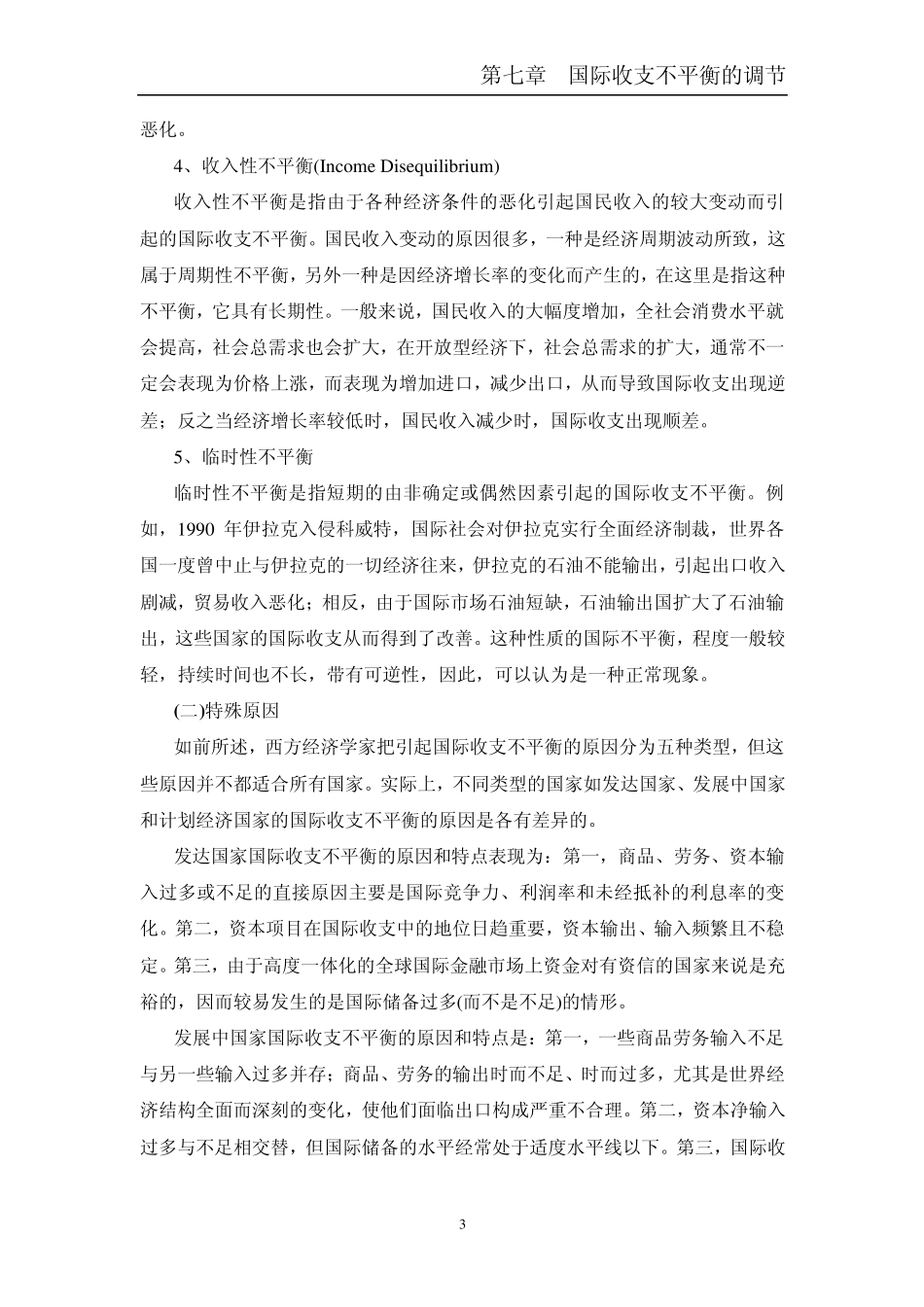 第七章　国际收支不平衡的调节

恶化。

4、收入性不平衡(Income Disequilibrium)

收入性不平衡是指由于各种经济条件的恶化引起国民收入的较大变动而引起的国际收支不平衡。国民收入变动的原因很多，一种是经济周期波动所致，这属于周期性不平衡，另外一种是因经济增长率的变化而产生的，在这里是指这种不平衡，它具有长期性。一般来说，国民收入的大幅度增加，全社会消费水平就会提高，社会总需求也会扩大，在开放型经济下，社会总需求的扩大，通常不一定会表现为价格上涨，而表现为增加进口，减少出口，从而导致国际收支出现逆差；反之当经济增长率较低时，国民收入减少时，国际收支出现顺差。

5、临时性不平衡

临时性不平衡是指短期的由非确定或偶然因素引起的国际收支不平衡。例如，1990 年伊拉克入侵科威特，国际社会对伊拉克实行全面经济制裁，世界各国一度曾中止与伊拉克的一切经济往来，伊拉克的石油不能输出，引起出口收入剧减，贸易收入恶化；相反，由于国际市场石油短缺，石油输出国扩大了石油输出，这些国家的国际收支从而得到了改善。这种性质的国际不平衡，程度一般较轻，持续时间也不长，带有可逆性，因此，可以认为是一种正常现象。

(二)特殊原因

如前所述，西方经济学家把引起国际收支不平衡的原因分为五种类型，但这些原因并不都适合所有国家。实际上，不同类型的国家如发达国家、发展中国家和计划经济国家的国际收支不平衡的原因是各有差异的。

发达国家国际收支不平衡的原因和特点表现为：第一，商品、劳务、资本输入过多或不足的直接原因主要是国际竞争力、利润率和未经抵补的利息率的变化。第二，资本项目在国际收支中的地位日趋重要，资本输出、输入频繁且不稳定。第三，由于高度一体化的全球国际金融市场上资金对有资信的国家来说是充裕的，因而较易发生的是国际储备过多(而不是不足)的情形。

发展中国家国际收支不平衡的原因和特点是：第一，一些商品劳务输入不足与另一些输入过多并存；商品、劳务的输出时而不足、时而过多，尤其是世界经济结构全面而深刻的变化，使他们面临出口构成严重不合理。第二，资本净输入过多与不足相交替，但国际储备的水平经常处于适度水平线以下。第三，国际收

3